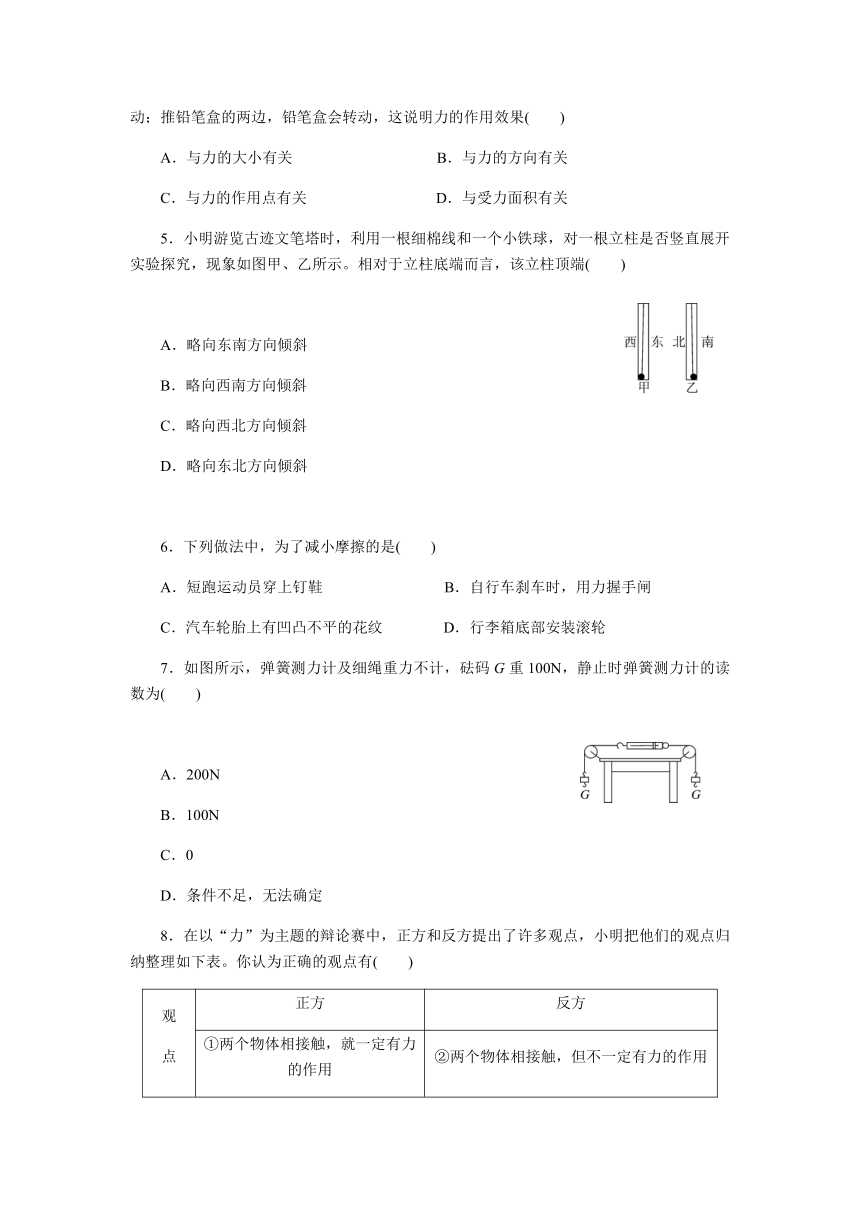 动；推铅笔盒的两边，铅笔盒会转动，这说明力的作用效果(　　)

A．与力的大小有关　　B．与力的方向有关

C．与力的作用点有关　　D．与受力面积有关

5．小明游览古迹文笔塔时，利用一根细棉线和一个小铁球，对一根立柱是否竖直展开实验探究，现象如图甲、乙所示。相对于立柱底端而言，该立柱顶端(　　)

西　东　北　南

甲　乙

A．略向东南方向倾斜

B．略向西南方向倾斜

C．略向西北方向倾斜

D．略向东北方向倾斜

6．下列做法中，为了减小摩擦的是(　　)

A．短跑运动员穿上钉鞋　　B．自行车刹车时，用力握手闸

C．汽车轮胎上有凹凸不平的花纹　　D．行李箱底部安装滚轮

7．如图所示，弹簧测力计及细绳重力不计，砝码 $G$ 重 100N，静止时弹簧测力计的读数为(　　)

$G$　$G$

A．200N

B．100N

C．0

D．条件不足，无法确定

8．在以“力”为主题的辩论赛中，正方和反方提出了许多观点，小明把他们的观点归纳整理如下表。你认为正确的观点有(　　)

| 观点 | 正方 | 反方 |
|---|---|---|
| | ①两个物体相接触，就一定有力的作用 | ②两个物体相接触，但不一定有力的作用 |